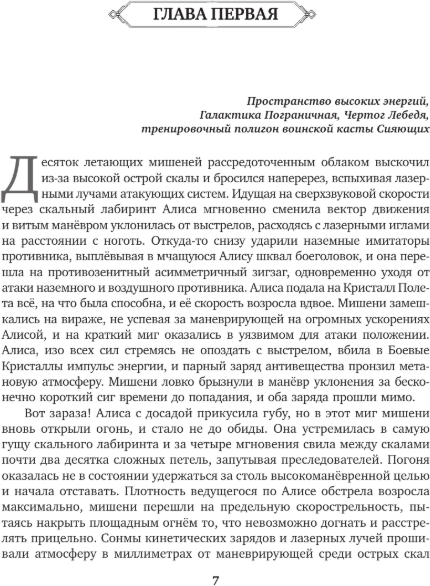 ГЛАВА ПЕРВАЯ

Пространство высоких энергий, Галактика Пограничная, Чертог Лебедя, тренировочный полигон воинской касты Сияющих

Десяток летающих мишеней рассредоточенным облаком выскочил из-за высокой острой скалы и бросился наперерез, вспыхивая лазерными лучами атакующих систем. Идущая на сверхзвуковой скорости через скальный лабиринт Алиса мгновенно сменила вектор движения и витым манёвром уклонилась от выстрелов, расходясь с лазерными иглами на расстоянии с ноготь. Откуда-то снизу ударили наземные имитаторы противника, выплёвывая в мчащуюся Алису шквал боеголовок, и она перешла на противозенитный асимметричный зигзаг, одновременно уходя от атаки наземного и воздушного противника. Алиса подала на Кристалл Полета всё, на что была способна, и её скорость возросла вдвое. Мишени замешкались на вираже, не успевая за маневрирующей на огромных ускорениях Алисой, и на краткий миг оказались в уязвимом для атаки положении. Алиса, изо всех сил стремясь не опоздать с выстрелом, вбила в Боевые Кристаллы импульс энергии, и парный заряд антивещества пронзил метановую атмосферу. Мишени ловко брызнули в манёвр уклонения за бесконечно короткий сиг времени до попадания, и оба заряда прошли мимо.

Вот зараза! Алиса с досадой прикусила губу, но в этот миг мишени вновь открыли огонь, и стало не до обиды. Она устремилась в самую гущу скального лабиринта и за четыре мгновения свила между скалами почти два десятка сложных петель, запутывая преследователей. Погоня оказалась не в состоянии удержаться за столь высокоманёвренной целью и начала отставать. Плотность ведущегося по Алисе обстрела возросла максимально, мишени перешли на предельную скорострельность, пытаясь накрыть площадным огнём то, что невозможно догнать и расстрелять прицельно. Сонмы кинетических зарядов и лазерных лучей прошивали атмосферу в миллиметрах от маневрирующей среди острых скал

7